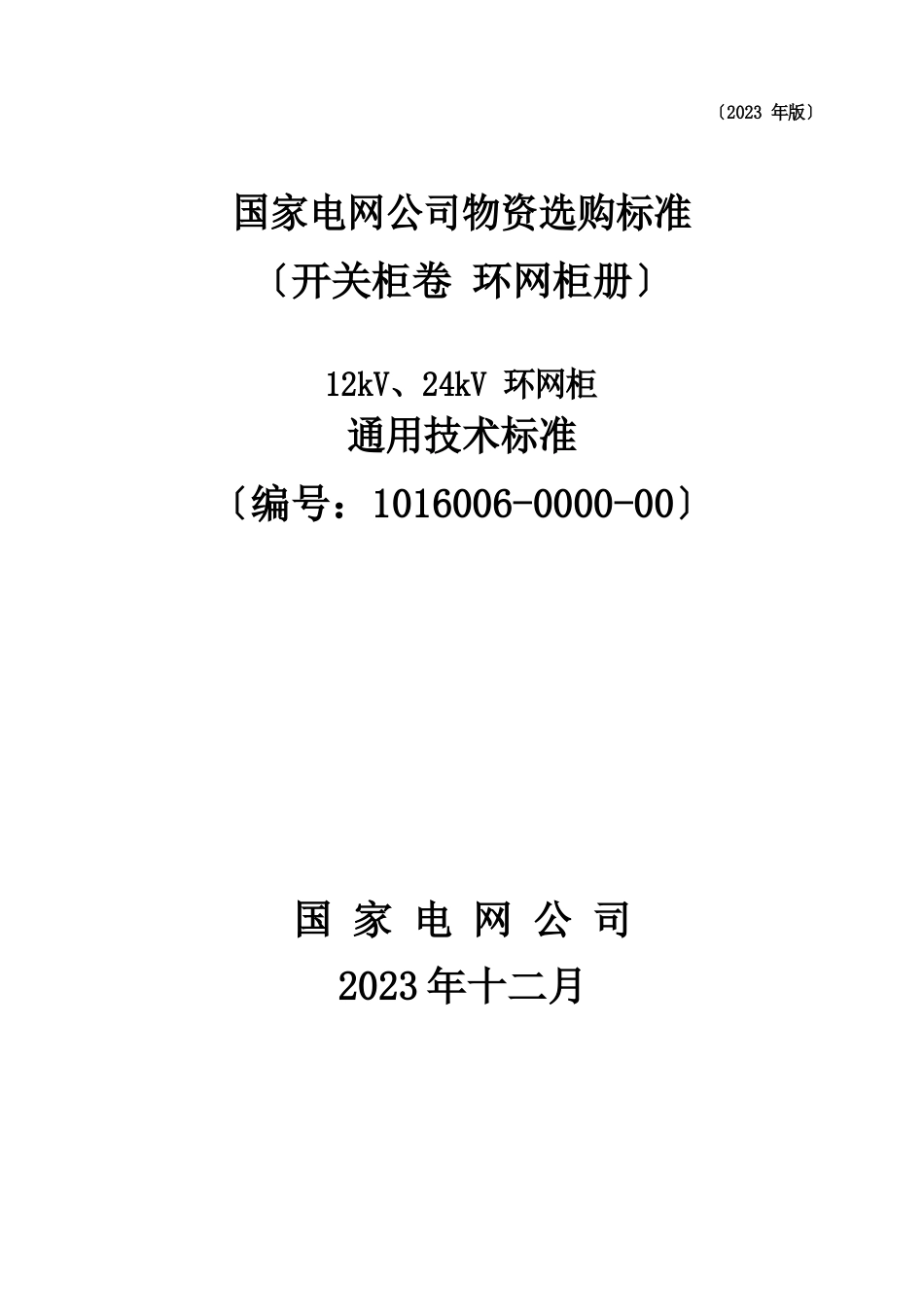 〔2023 年版〕

国家电网公司物资选购标准
〔开关柜卷 环网柜册〕

12kV、24kV 环网柜
通用技术标准
〔编号：1016006-0000-00〕

国 家 电 网 公 司
2023年十二月